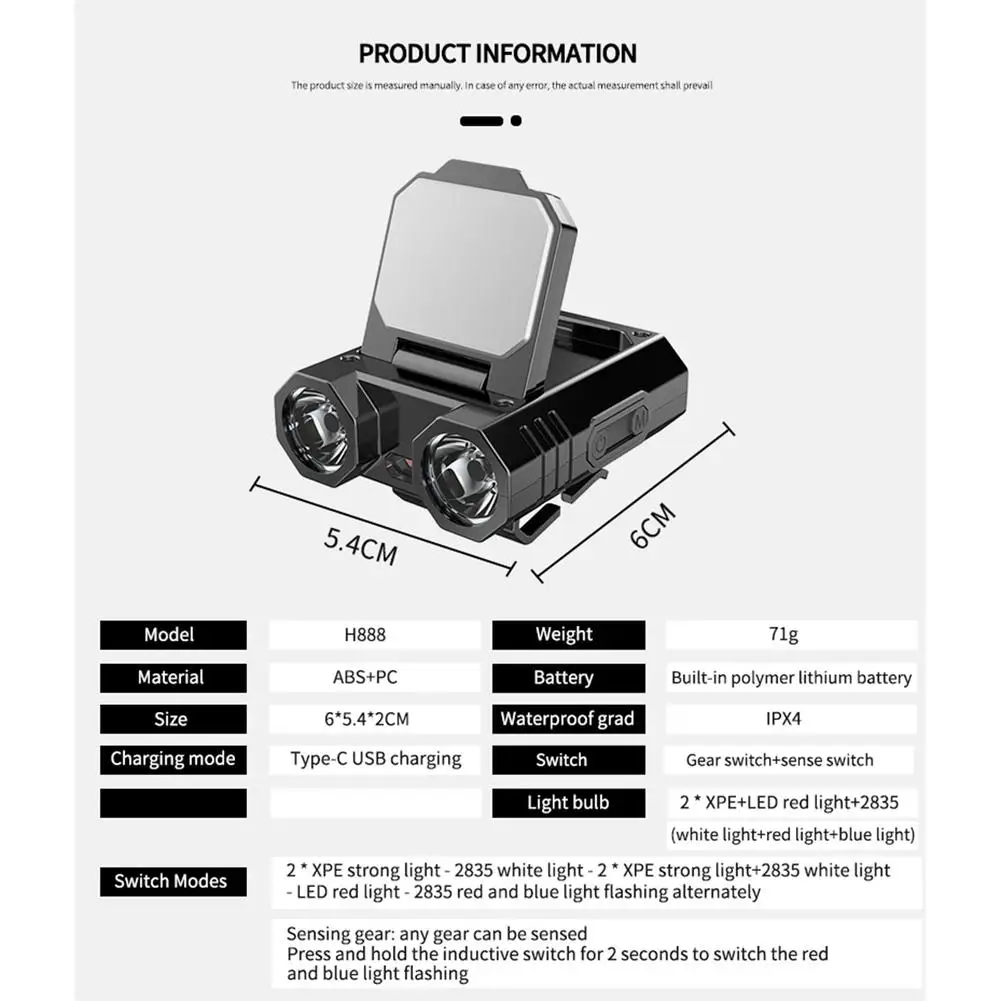 PRODUCT INFORMATION

The product size is measured manually. In case of any error, the actual measurement shall prevail

5.4CM

6CM

Model
H888
Weight
71g

Material
ABS+PC
Battery
Built-in polymer lithium battery

Size
6*5.4*2CM
Waterproof grad
IPX4

Charging mode
Type-C USB charging
Switch
Gear switch+sense switch

Light bulb
2 * XPE+LED red light+2835
(white light+red light+blue light)

Switch Modes
2 * XPE strong light - 2835 white light - 2 * XPE strong light+2835 white light - LED red light - 2835 red and blue light flashing alternately

Sensing gear: any gear can be sensed
Press and hold the inductive switch for 2 seconds to switch the red and blue light flashing